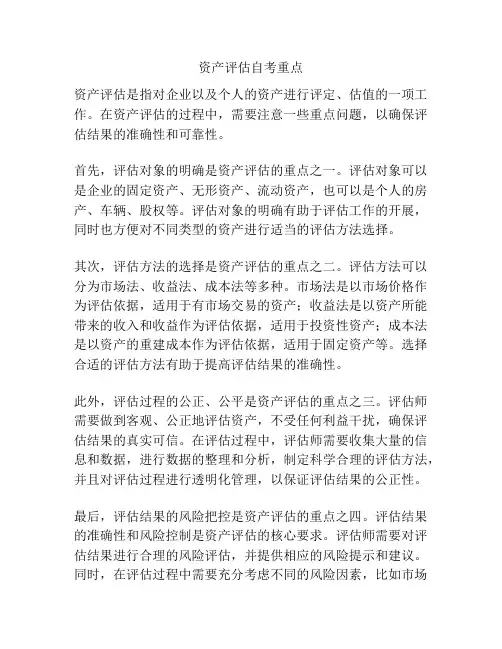 资产评估自考重点

资产评估是指对企业以及个人的资产进行评定、估值的一项工作。在资产评估的过程中，需要注意一些重点问题，以确保评估结果的准确性和可靠性。

首先，评估对象的明确是资产评估的重点之一。评估对象可以是企业的固定资产、无形资产、流动资产，也可以是个人的房产、车辆、股权等。评估对象的明确有助于评估工作的开展，同时也方便对不同类型的资产进行适当的评估方法选择。

其次，评估方法的选择是资产评估的重点之二。评估方法可以分为市场法、收益法、成本法等多种。市场法是以市场价格作为评估依据，适用于有市场交易的资产；收益法是以资产所能带来的收入和收益作为评估依据，适用于投资性资产；成本法是以资产的重建成本作为评估依据，适用于固定资产等。选择合适的评估方法有助于提高评估结果的准确性。

此外，评估过程的公正、公平是资产评估的重点之三。评估师需要做到客观、公正地评估资产，不受任何利益干扰，确保评估结果的真实可信。在评估过程中，评估师需要收集大量的信息和数据，进行数据的整理和分析，制定科学合理的评估方法，并且对评估过程进行透明化管理，以保证评估结果的公正性。

最后，评估结果的风险把控是资产评估的重点之四。评估结果的准确性和风险控制是资产评估的核心要求。评估师需要对评估结果进行合理的风险评估，并提供相应的风险提示和建议。同时，在评估过程中需要充分考虑不同的风险因素，比如市场